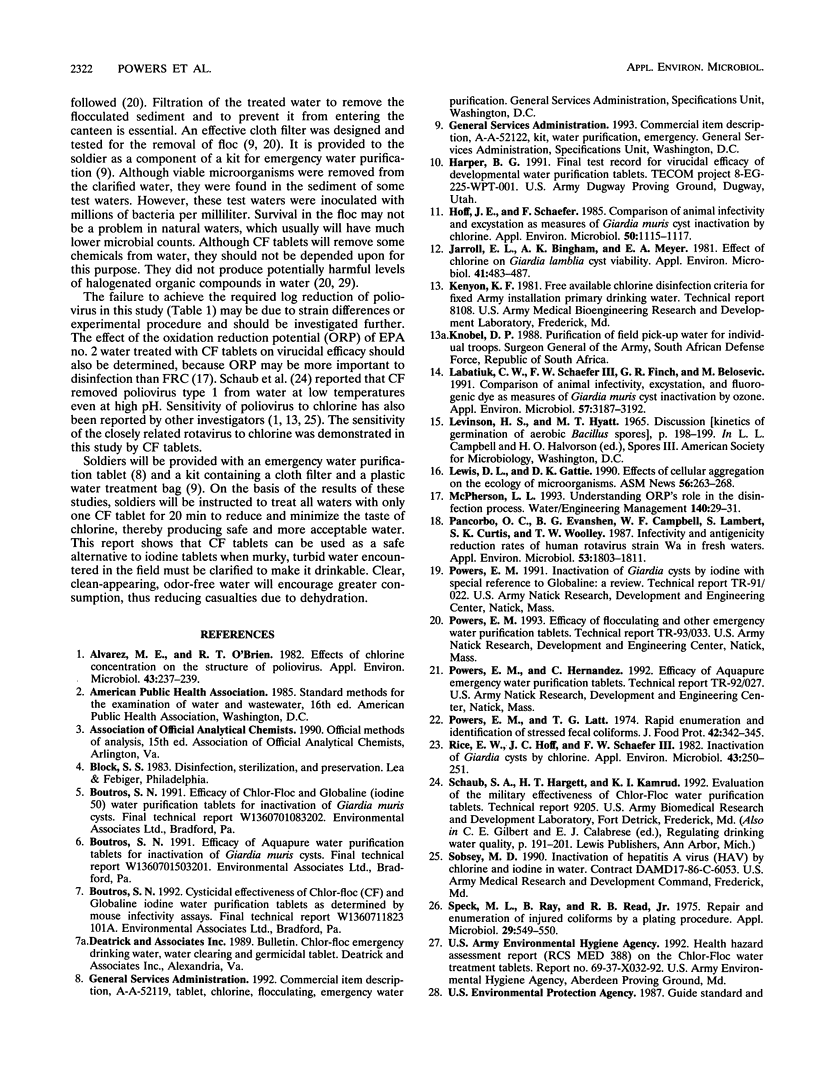 2322 POWERS ET AL. APPL. ENVIRON. MICROBIOL.

followed (20). Filtration of the treated water to remove the flocculated sediment and to prevent it from entering the canteen is essential. An effective cloth filter was designed and tested for the removal of floc (9, 20). It is provided to the soldier as a component of a kit for emergency water purification (9). Although viable microorganisms were removed from the clarified water, they were found in the sediment of some test waters. However, these test waters were inoculated with millions of bacteria per milliliter. Survival in the floc may not be a problem in natural waters, which usually will have much lower microbial counts. Although CF tablets will remove some chemicals from water, they should not be depended upon for this purpose. They did not produce potentially harmful levels of halogenated organic compounds in water (20, 29).

The failure to achieve the required log reduction of poliovirus in this study (Table 1) may be due to strain differences or experimental procedure and should be investigated further. The effect of the oxidation reduction potential (ORP) of EPA no. 2 water treated with CF tablets on virucidal efficacy should also be determined, because ORP may be more important to disinfection than FRC (17). Schaub et al. (24) reported that CF removed poliovirus type 1 from water at low temperatures even at high pH. Sensitivity of poliovirus to chlorine has also been reported by other investigators (1, 13, 25). The sensitivity of the closely related rotavirus to chlorine was demonstrated in this study by CF tablets.

Soldiers will be provided with an emergency water purification tablet (8) and a kit containing a cloth filter and a plastic water treatment bag (9). On the basis of the results of these studies, soldiers will be instructed to treat all waters with only one CF tablet for 20 min to reduce and minimize the taste of chlorine, thereby producing safe and more acceptable water. This report shows that CF tablets can be used as a safe alternative to iodine tablets when murky, turbid water encountered in the field must be clarified to make it drinkable. Clear, clean-appearing, odor-free water will encourage greater consumption, thus reducing casualties due to dehydration.

REFERENCES

1. Alvarez, M. E., and R. T. O'Brien. 1982. Effects of chlorine concentration on the structure of poliovirus. Appl. Environ. Microbiol. 43:237–239.
2. American Public Health Association. 1985. Standard methods for the examination of water and wastewater, 16th ed. American Public Health Association, Washington, D.C.
3. Association of Official Analytical Chemists. 1990. Official methods of analysis, 15th ed. Association of Official Analytical Chemists, Arlington, Va.
4. Block, S. S. 1983. Disinfection, sterilization, and preservation. Lea & Febiger, Philadelphia.
5. Boutros, S. N. 1991. Efficacy of Chlor-Floc and Globaline (iodine 50) water purification tablets for inactivation of Giardia muris cysts. Final technical report W1360701083202. Environmental Associates Ltd., Bradford, Pa.
6. Boutros, S. N. 1991. Efficacy of Aquapure water purification tablets for inactivation of Giardia muris cysts. Final technical report W1360701503201. Environmental Associates Ltd., Bradford, Pa.
7. Boutros, S. N. 1992. Cysticidal effectiveness of Chlor-floc (CF) and Globaline iodine water purification tablets as determined by mouse infectivity assays. Final technical report W1360711823 101A. Environmental Associates Ltd., Bradford, Pa.
7a. Deatrick and Associates Inc. 1989. Bulletin. Chlor-floc emergency drinking water, water clearing and germicidal tablet. Deatrick and Associates Inc., Alexandria, Va.
8. General Services Administration. 1992. Commercial item description, A-A-52119, tablet, chlorine, flocculating, emergency water purification. General Services Administration, Specifications Unit, Washington, D.C.
9. General Services Administration. 1993. Commercial item description, A-A-52122, kit, water purification, emergency. General Services Administration, Specifications Unit, Washington, D.C.
10. Harper, B. G. 1991. Final test record for virucidal efficacy of developmental water purification tablets. TECOM project 8-EG-225-WPT-001. U.S. Army Dugway Proving Ground, Dugway, Utah.
11. Hoff, J. E., and F. Schaefer. 1985. Comparison of animal infectivity and excystation as measures of Giardia muris cyst inactivation by chlorine. Appl. Environ. Microbiol. 50:1115–1117.
12. Jarroll, E. L., A. K. Bingham, and E. A. Meyer. 1981. Effect of chlorine on Giardia lamblia cyst viability. Appl. Environ. Microbiol. 41:483–487.
13. Kenyon, K. F. 1981. Free available chlorine disinfection criteria for fixed Army installation primary drinking water. Technical report 8108. U.S. Army Medical Bioengineering Research and Development Laboratory, Frederick, Md.
13a. Knobel, D. P. 1988. Purification of field pick-up water for individual troops. Surgeon General of the Army, South African Defense Force, Republic of South Africa.
14. Labatiuk, C. W., F. W. Schaefer III, G. R. Finch, and M. Belosevic. 1991. Comparison of animal infectivity, excystation, and fluorogenic dye as measures of Giardia muris cyst inactivation by ozone. Appl. Environ. Microbiol. 57:3187–3192.
15. Levinson, H. S., and M. T. Hyatt. 1965. Discussion [kinetics of germination of aerobic Bacillus spores], p. 198–199. In L. L. Campbell and H. O. Halvorson (ed.), Spores III. American Society for Microbiology, Washington, D.C.
16. Lewis, D. L., and D. K. Gattie. 1990. Effects of cellular aggregation on the ecology of microorganisms. ASM News 56:263–268.
17. McPherson, L. L. 1993. Understanding ORP's role in the disinfection process. Water/Engineering Management 140:29–31.
18. Pancorbo, O. C., B. G. Evanshen, W. F. Campbell, S. Lambert, S. K. Curtis, and T. W. Woolley. 1987. Infectivity and antigenicity reduction rates of human rotavirus strain Wa in fresh waters. Appl. Environ. Microbiol. 53:1803–1811.
19. Powers, E. M. 1991. Inactivation of Giardia cysts by iodine with special reference to Globaline: a review. Technical report TR-91/022. U.S. Army Natick Research, Development and Engineering Center, Natick, Mass.
20. Powers, E. M. 1993. Efficacy of flocculating and other emergency water purification tablets. Technical report TR-93/033. U.S. Army Natick Research, Development and Engineering Center, Natick, Mass.
21. Powers, E. M., and C. Hernandez. 1992. Efficacy of Aquapure emergency water purification tablets. Technical report TR-92/027. U.S. Army Natick Research, Development and Engineering Center, Natick, Mass.
22. Powers, E. M., and T. G. Latt. 1974. Rapid enumeration and identification of stressed fecal coliforms. J. Food Prot. 42:342–345.
23. Rice, E. W., J. C. Hoff, and F. W. Schaefer III. 1982. Inactivation of Giardia cysts by chlorine. Appl. Environ. Microbiol. 43:250–251.
24. Schaub, S. A., H. T. Hargett, and K. I. Kamrud. 1992. Evaluation of the military effectiveness of Chlor-Floc water purification tablets. Technical report 9205. U.S. Army Biomedical Research and Development Laboratory, Fort Detrick, Frederick, Md. (Also in C. E. Gilbert and E. J. Calabrese (ed.), Regulating drinking water quality, p. 191–201. Lewis Publishers, Ann Arbor, Mich.)
25. Sobsey, M. D. 1990. Inactivation of hepatitis A virus (HAV) by chlorine and iodine in water. Contract DAMD17-86-C-6053. U.S. Army Medical Research and Development Command, Frederick, Md.
26. Speck, M. L., B. Ray, and R. B. Read, Jr. 1975. Repair and enumeration of injured coliforms by a plating procedure. Appl. Microbiol. 29:549–550.
27. U.S. Army Environmental Hygiene Agency. 1992. Health hazard assessment report (RCS MED 388) on the Chlor-Floc water treatment tablets. Report no. 69-37-X032-92. U.S. Army Environmental Hygiene Agency, Aberdeen Proving Ground, Md.
28. U.S. Environmental Protection Agency. 1987. Guide standard and